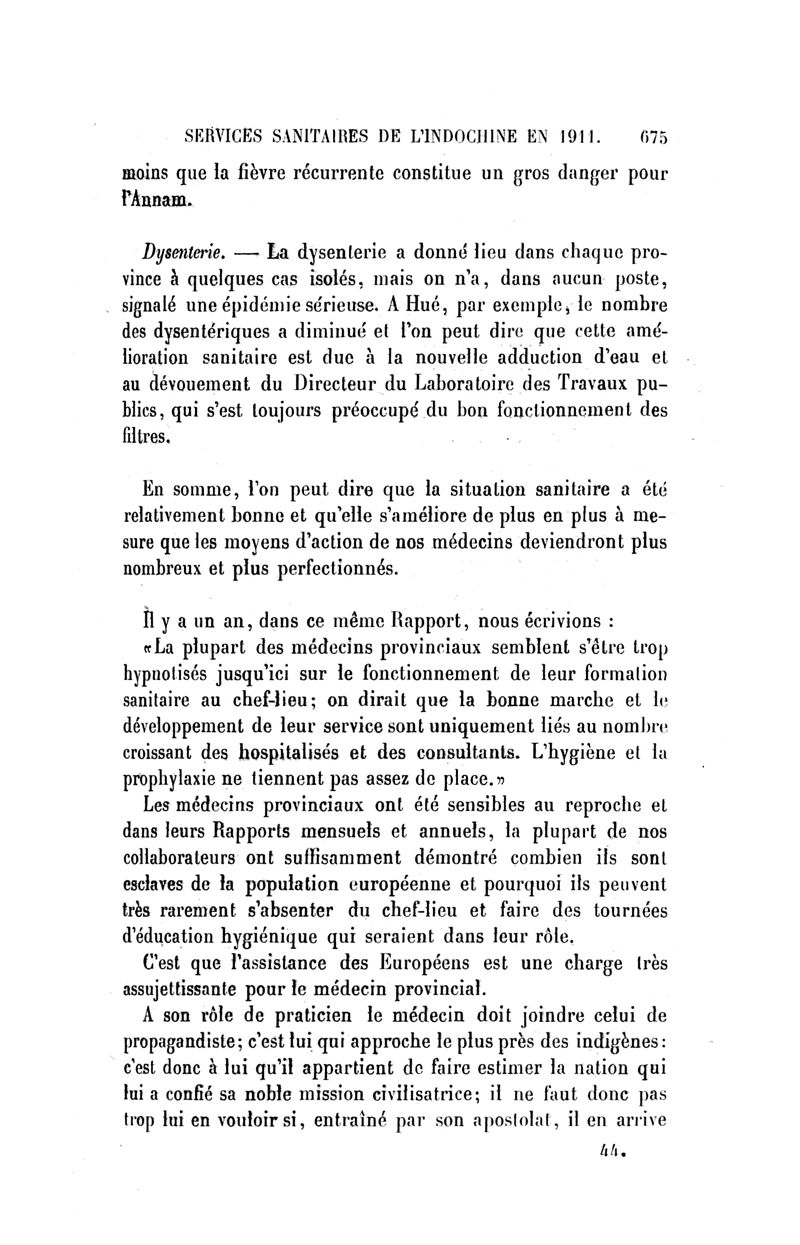 SERVICES SANITAIRES DE L'INDOCHINE EN 1911. 675

moins que la fièvre récurrente constitue un gros danger pour l'Annam.

Dysenterie. — La dysenterie a donné lieu dans chaque province à quelques cas isolés, mais on n'a, dans aucun poste, signalé une épidémie sérieuse. A Hué, par exemple, le nombre des dysentériques a diminué et l'on peut dire que cette amélioration sanitaire est due à la nouvelle adduction d'eau et au dévouement du Directeur du Laboratoire des Travaux publics, qui s'est toujours préoccupé du bon fonctionnement des filtres.

En somme, l'on peut dire que la situation sanitaire a été relativement bonne et qu'elle s'améliore de plus en plus à mesure que les moyens d'action de nos médecins deviendront plus nombreux et plus perfectionnés.

Il y a un an, dans ce même Rapport, nous écrivions :

«La plupart des médecins provinciaux semblent s'être trop hypnotisés jusqu'ici sur le fonctionnement de leur formation sanitaire au chef-lieu; on dirait que la bonne marche et le développement de leur service sont uniquement liés au nombre croissant des hospitalisés et des consultants. L'hygiène et la prophylaxie ne tiennent pas assez de place.»

Les médecins provinciaux ont été sensibles au reproche et dans leurs Rapports mensuels et annuels, la plupart de nos collaborateurs ont suffisamment démontré combien ils sont esclaves de la population européenne et pourquoi ils peuvent très rarement s'absenter du chef-lieu et faire des tournées d'éducation hygiénique qui seraient dans leur rôle.

C'est que l'assistance des Européens est une charge très assujettissante pour le médecin provincial.

A son rôle de praticien le médecin doit joindre celui de propagandiste; c'est lui qui approche le plus près des indigènes: c'est donc à lui qu'il appartient de faire estimer la nation qui lui a confié sa noble mission civilisatrice; il ne faut donc pas trop lui en vouloir si, entraîné par son apostolat, il en arrive

44.